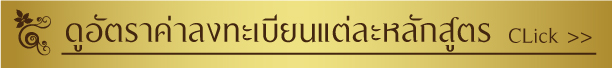 ดูอัตราค่าลงทะเบียนแต่ละหลักสูตร CLick >>